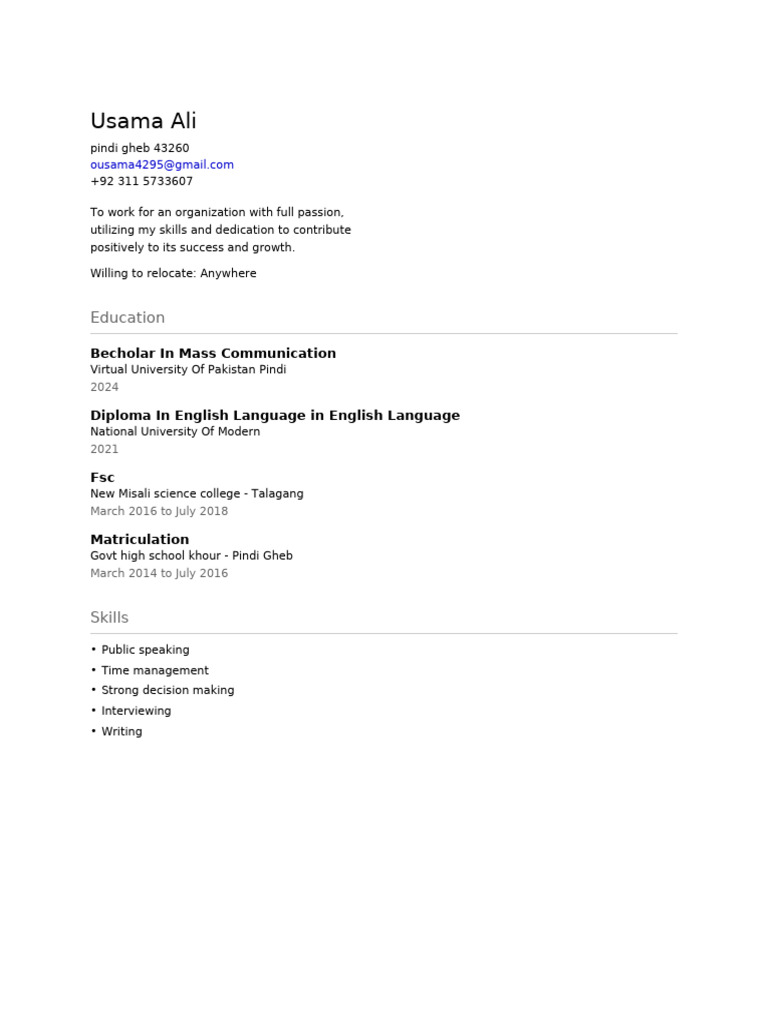 Usama Ali
pindi gheb 43260
ousama4295@gmail.com
+92 311 5733607

To work for an organization with full passion, utilizing my skills and dedication to contribute positively to its success and growth.

Willing to relocate: Anywhere

Education

Becholar In Mass Communication
Virtual University Of Pakistan Pindi
2024

Diploma In English Language in English Language
National University Of Modern
2021

Fsc
New Misali science college - Talagang
March 2016 to July 2018

Matriculation
Govt high school khour - Pindi Gheb
March 2014 to July 2016

Skills

• Public speaking
• Time management
• Strong decision making
• Interviewing
• Writing